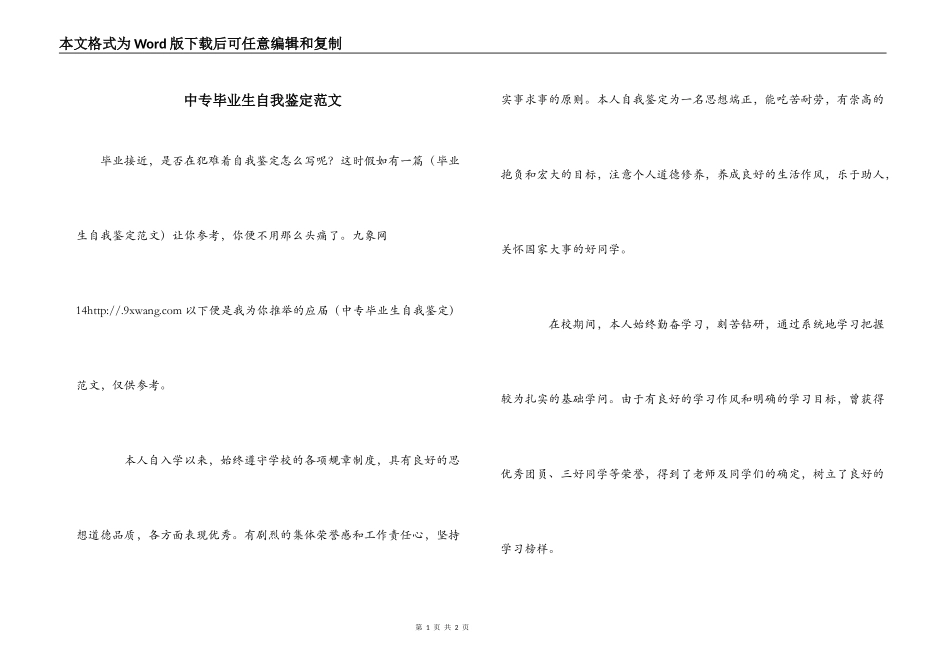 本文格式为Word版下载后可任意编辑和复制

中专毕业生自我鉴定范文

毕业接近，是否在犯难着自我鉴定怎么写呢？这时假如有一篇（毕业生自我鉴定范文）让你参考，你便不用那么头痛了。九象网14http://.9xwang.com 以下便是我为你推举的应届（中专毕业生自我鉴定）范文，仅供参考。

本人自入学以来，始终遵守学校的各项规章制度，具有良好的思想道德品质，各方面表现优秀。有剧烈的集体荣誉感和工作责任心，坚持实事求事的原则。本人自我鉴定为一名思想端正，能吃苦耐劳，有崇高的抱负和宏大的目标，注意个人道德修养，养成良好的生活作风，乐于助人，关怀国家大事的好同学。

在校期间，本人始终勤奋学习，刻苦钻研，通过系统地学习把握较为扎实的基础学问。由于有良好的学习作风和明确的学习目标，曾获得优秀团员、三好同学等荣誉，得到了老师及同学们的确定，树立了良好的学习榜样。

第 1 页 共 2 页